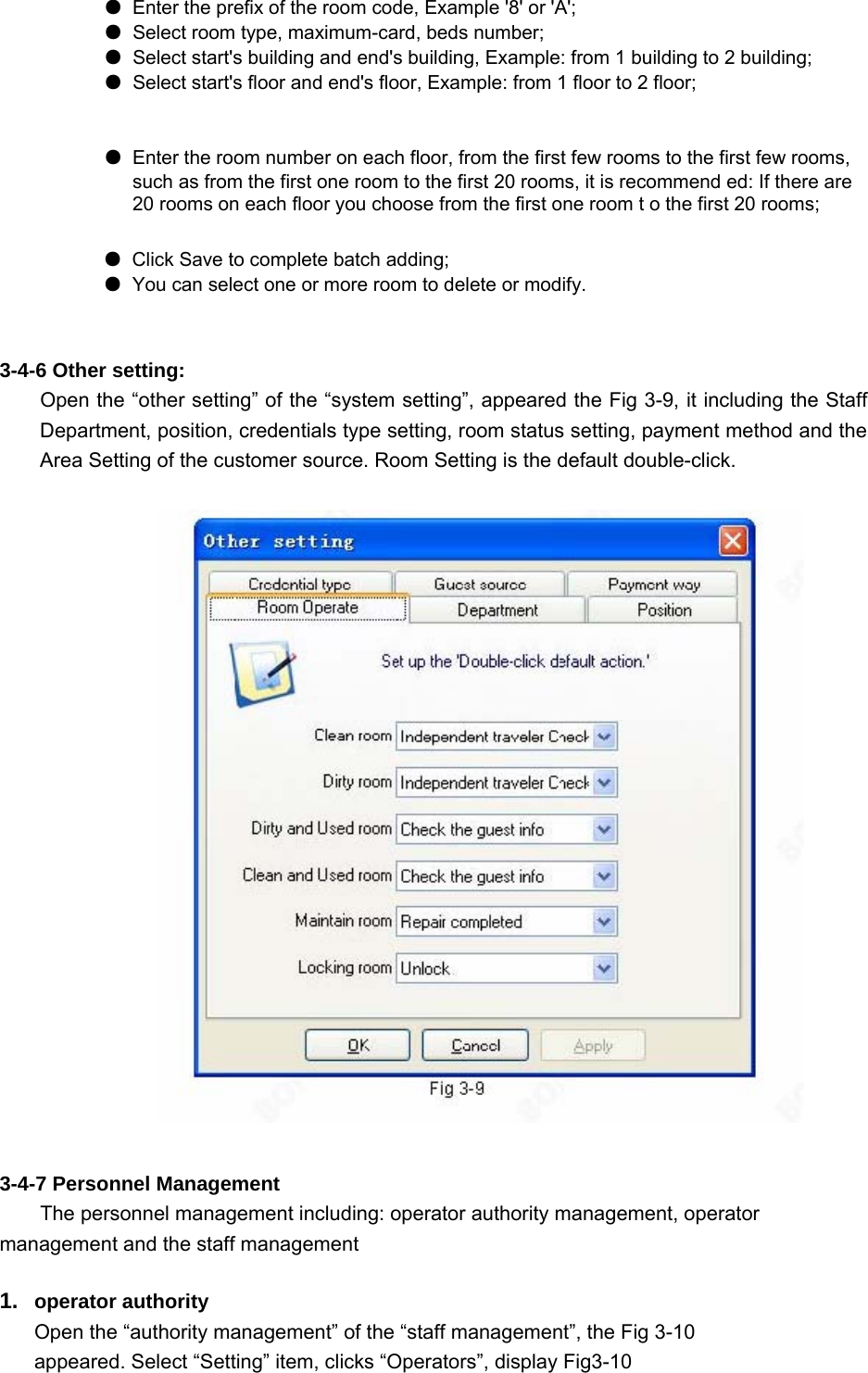 ● Enter the prefix of the room code, Example '8' or 'A';
● Select room type, maximum-card, beds number;
● Select start's building and end's building, Example: from 1 building to 2 building;
● Select start's floor and end's floor, Example: from 1 floor to 2 floor;

● Enter the room number on each floor, from the first few rooms to the first few rooms, such as from the first one room to the first 20 rooms, it is recommend ed: If there are 20 rooms on each floor you choose from the first one room t o the first 20 rooms;

● Click Save to complete batch adding;
● You can select one or more room to delete or modify.

3-4-6 Other setting:
Open the “other setting” of the “system setting”, appeared the Fig 3-9, it including the Staff Department, position, credentials type setting, room status setting, payment method and the Area Setting of the customer source. Room Setting is the default double-click.

Other setting
Credential type
Guest source
Payment way
Room Operate
Department
Position
Set up the 'Double-click default action.'
Clean room Independent traveler Check
Dirty room Independent traveler Check
Dirty and Used room Check the guest info
Clean and Used room Check the guest info
Maintain room Repair completed
Locking room Unlock
OK
Cancel
Apply
Fig 3-9

3-4-7 Personnel Management
The personnel management including: operator authority management, operator management and the staff management

1. operator authority
Open the “authority management” of the “staff management”, the Fig 3-10 appeared. Select “Setting” item, clicks “Operators”, display Fig3-10